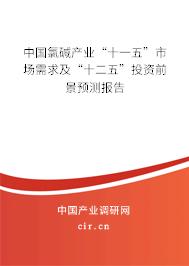 中国氯碱产业“十一五”市场需求及“十二五”投资前景预测报告

中国产业调研网
cir.cn